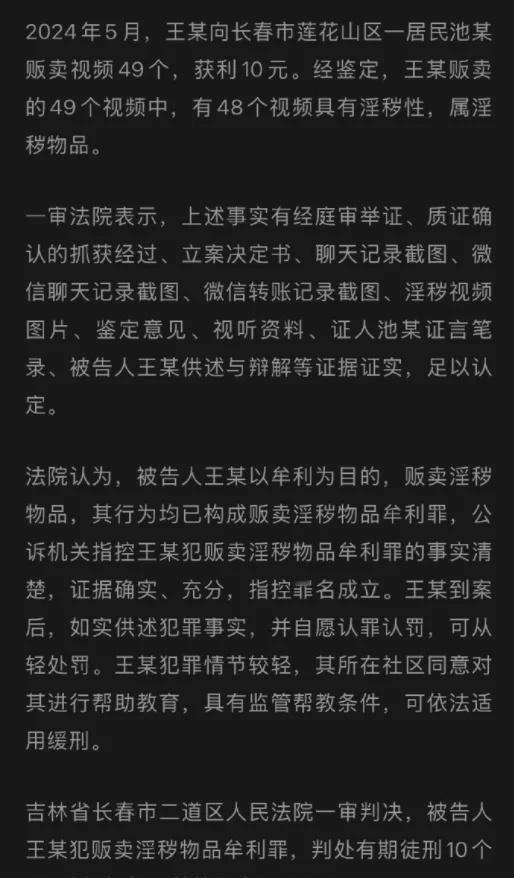 2024年5月，王某向长春市莲花山区一居民池某贩卖视频49个，获利10元。经鉴定，王某贩卖的49个视频中，有48个视频具有淫秽性，属淫秽物品。

一审法院表示，上述事实有经庭审举证、质证确认的抓获经过、立案决定书、聊天记录截图、微信聊天记录截图、微信转账记录截图、淫秽视频图片、鉴定意见、视听资料、证人池某证言笔录、被告人王某供述与辩解等证据证实，足以认定。

法院认为，被告人王某以牟利为目的，贩卖淫秽物品，其行为均已构成贩卖淫秽物品牟利罪，公诉机关指控王某犯贩卖淫秽物品牟利罪的事实清楚，证据确实、充分，指控罪名成立。王某到案后，如实供述犯罪事实，并自愿认罪认罚，可从轻处罚。王某犯罪情节较轻，其所在社区同意对其进行帮助教育，具有监管帮教条件，可依法适用缓刑。

吉林省长春市二道区人民法院一审判决，被告人王某犯贩卖淫秽物品牟利罪，判处有期徒刑10个